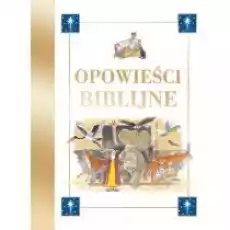 OPOWIEŚCI
BIBLIJNE